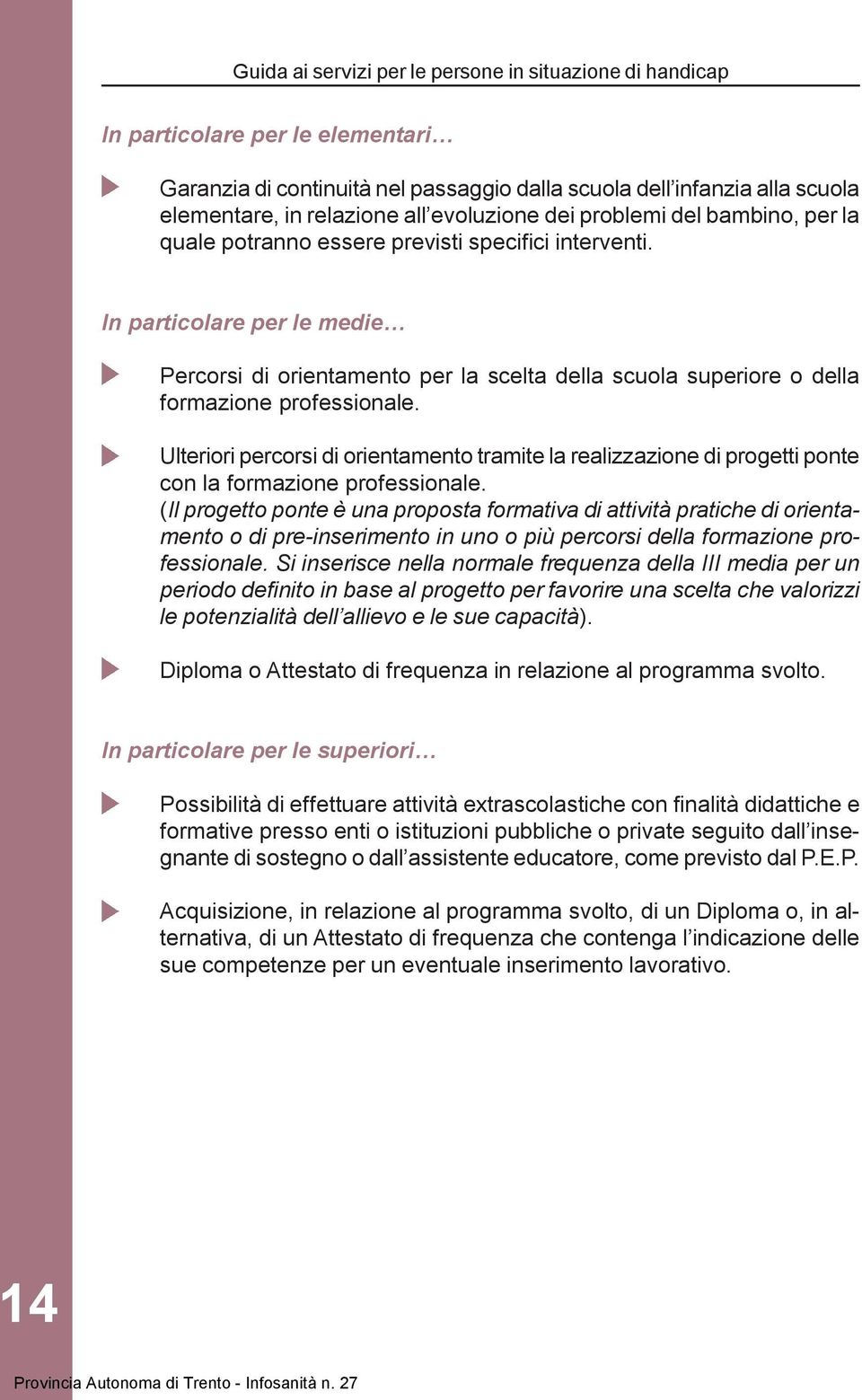 Guida ai servizi per le persone in situazione di handicap

In particolare per le elementari…

Garanzia di continuità nel passaggio dalla scuola dell'infanzia alla scuola elementare, in relazione all'evoluzione dei problemi del bambino, per la quale potranno essere previsti specifici interventi.

In particolare per le medie…

Percorsi di orientamento per la scelta della scuola superiore o della formazione professionale.

Ulteriori percorsi di orientamento tramite la realizzazione di progetti ponte con la formazione professionale.
(Il progetto ponte è una proposta formativa di attività pratiche di orientamento o di pre-inserimento in uno o più percorsi della formazione professionale. Si inserisce nella normale frequenza della III media per un periodo definito in base al progetto per favorire una scelta che valorizzi le potenzialità dell'allievo e le sue capacità).

Diploma o Attestato di frequenza in relazione al programma svolto.

In particolare per le superiori…

Possibilità di effettuare attività extrascolastiche con finalità didattiche e formative presso enti o istituzioni pubbliche o private seguito dall'insegnante di sostegno o dall'assistente educatore, come previsto dal P.E.P.

Acquisizione, in relazione al programma svolto, di un Diploma o, in alternativa, di un Attestato di frequenza che contenga l'indicazione delle sue competenze per un eventuale inserimento lavorativo.

14

Provincia Autonoma di Trento - Infosanità n. 27